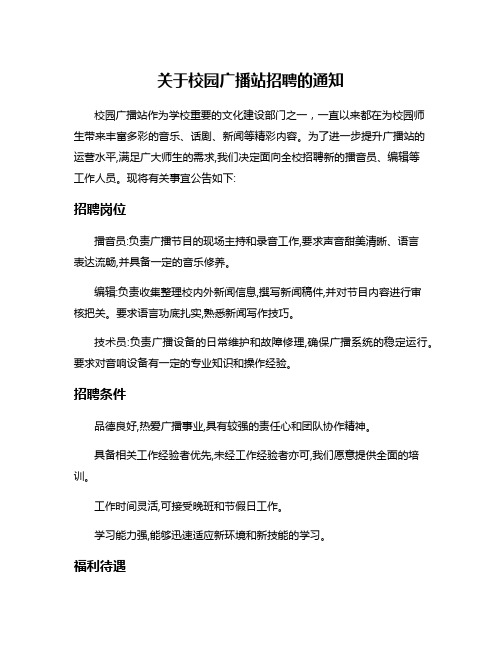 关于校园广播站招聘的通知

校园广播站作为学校重要的文化建设部门之一，一直以来都在为校园师生带来丰富多彩的音乐、话剧、新闻等精彩内容。为了进一步提升广播站的运营水平,满足广大师生的需求,我们决定面向全校招聘新的播音员、编辑等工作人员。现将有关事宜公告如下:

招聘岗位

播音员:负责广播节目的现场主持和录音工作,要求声音甜美清晰、语言表达流畅,并具备一定的音乐修养。

编辑:负责收集整理校内外新闻信息,撰写新闻稿件,并对节目内容进行审核把关。要求语言功底扎实,熟悉新闻写作技巧。

技术员:负责广播设备的日常维护和故障修理,确保广播系统的稳定运行。要求对音响设备有一定的专业知识和操作经验。

招聘条件

品德良好,热爱广播事业,具有较强的责任心和团队协作精神。

具备相关工作经验者优先,未经工作经验者亦可,我们愿意提供全面的培训。

工作时间灵活,可接受晚班和节假日工作。

学习能力强,能够迅速适应新环境和新技能的学习。

福利待遇